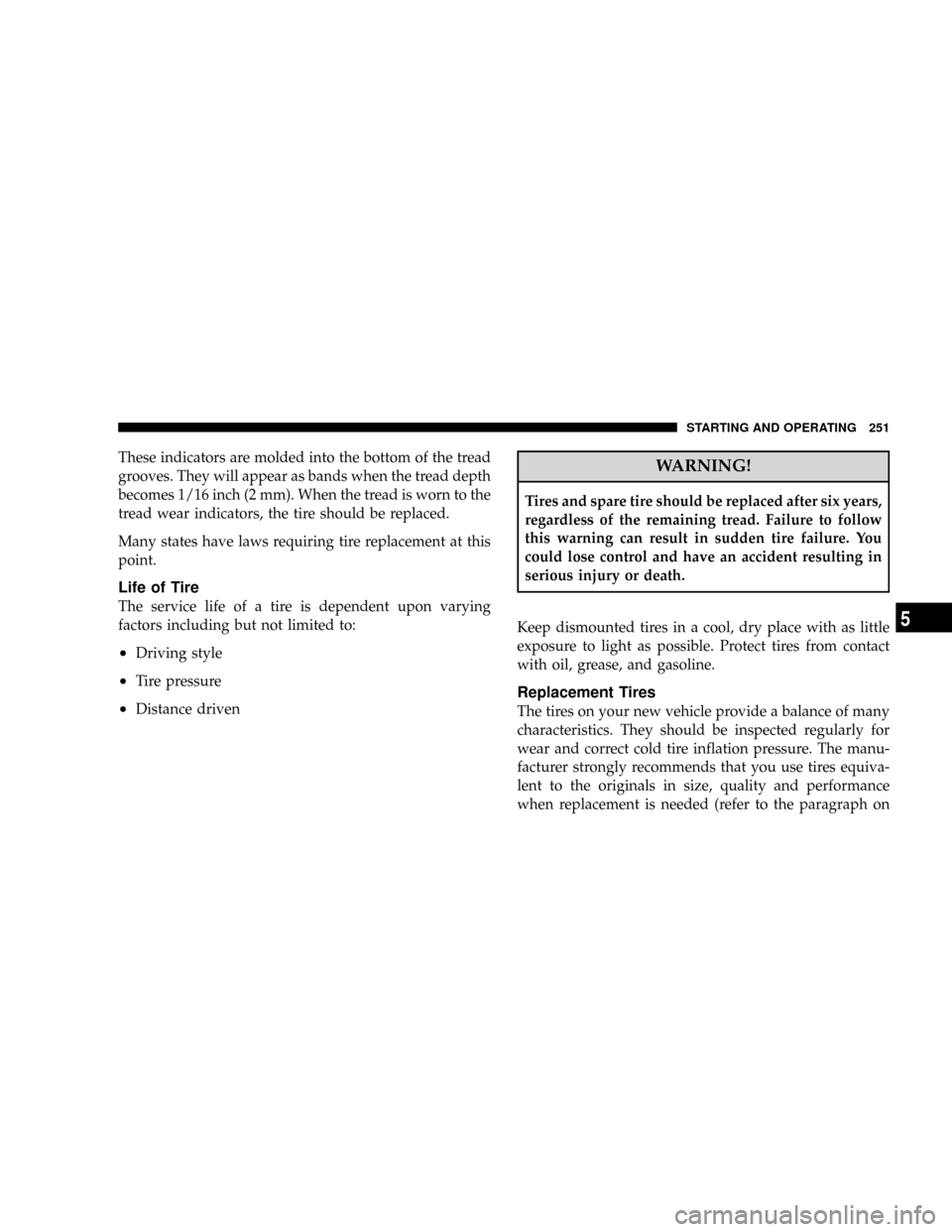 STARTING AND OPERATING 251

These indicators are molded into the bottom of the tread grooves. They will appear as bands when the tread depth becomes 1/16 inch (2 mm). When the tread is worn to the tread wear indicators, the tire should be replaced.

Many states have laws requiring tire replacement at this point.

Life of Tire

The service life of a tire is dependent upon varying factors including but not limited to:

• Driving style

• Tire pressure

• Distance driven

WARNING!

Tires and spare tire should be replaced after six years, regardless of the remaining tread. Failure to follow this warning can result in sudden tire failure. You could lose control and have an accident resulting in serious injury or death.

Keep dismounted tires in a cool, dry place with as little exposure to light as possible. Protect tires from contact with oil, grease, and gasoline.

Replacement Tires

The tires on your new vehicle provide a balance of many characteristics. They should be inspected regularly for wear and correct cold tire inflation pressure. The manufacturer strongly recommends that you use tires equivalent to the originals in size, quality and performance when replacement is needed (refer to the paragraph on

5

carmanualsonline.info